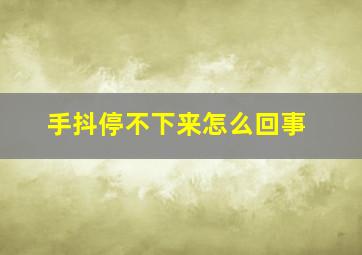 手抖停不下来怎么回事